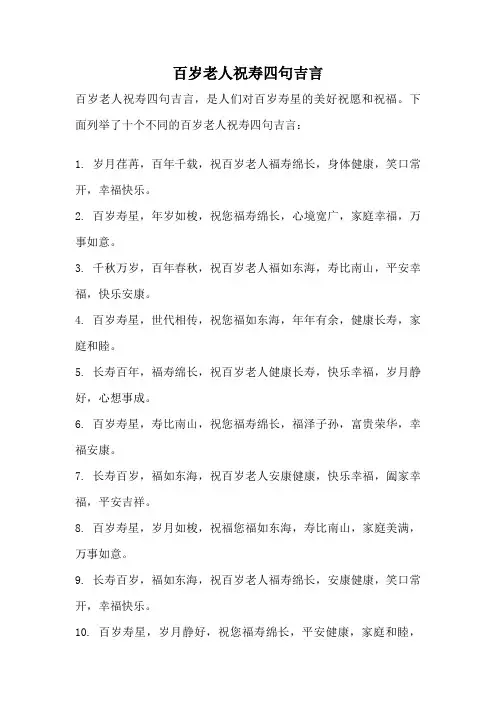 百岁老人祝寿四句吉言

百岁老人祝寿四句吉言，是人们对百岁寿星的美好祝愿和祝福。下面列举了十个不同的百岁老人祝寿四句吉言：

1. 岁月荏苒，百年千载，祝百岁老人福寿绵长，身体健康，笑口常开，幸福快乐。

2. 百岁寿星，年岁如梭，祝您福寿绵长，心境宽广，家庭幸福，万事如意。

3. 千秋万岁，百年春秋，祝百岁老人福如东海，寿比南山，平安幸福，快乐安康。

4. 百岁寿星，世代相传，祝您福如东海，年年有余，健康长寿，家庭和睦。

5. 长寿百年，福寿绵长，祝百岁老人健康长寿，快乐幸福，岁月静好，心想事成。

6. 百岁寿星，寿比南山，祝您福寿绵长，福泽子孙，富贵荣华，幸福安康。

7. 长寿百岁，福如东海，祝百岁老人安康健康，快乐幸福，阖家幸福，平安吉祥。

8. 百岁寿星，岁月如梭，祝福您福如东海，寿比南山，家庭美满，万事如意。

9. 长寿百岁，福如东海，祝百岁老人福寿绵长，安康健康，笑口常开，幸福快乐。

10. 百岁寿星，岁月静好，祝您福寿绵长，平安健康，家庭和睦，